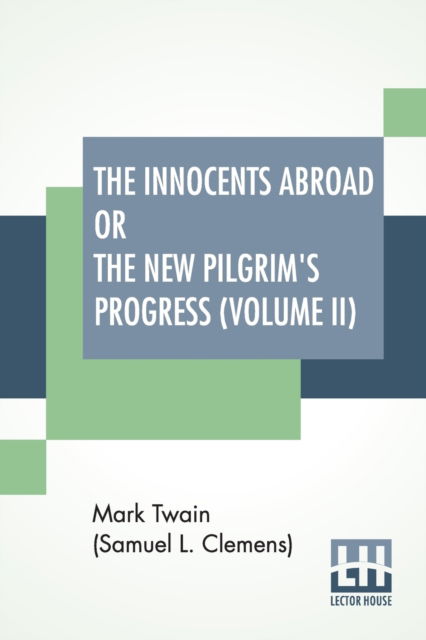 THE INNOCENTS ABROAD
OR
THE NEW PILGRIM'S
PROGRESS (VOLUME II)

Mark Twain
(Samuel L. Clemens)

LH
LECTOR HOUSE